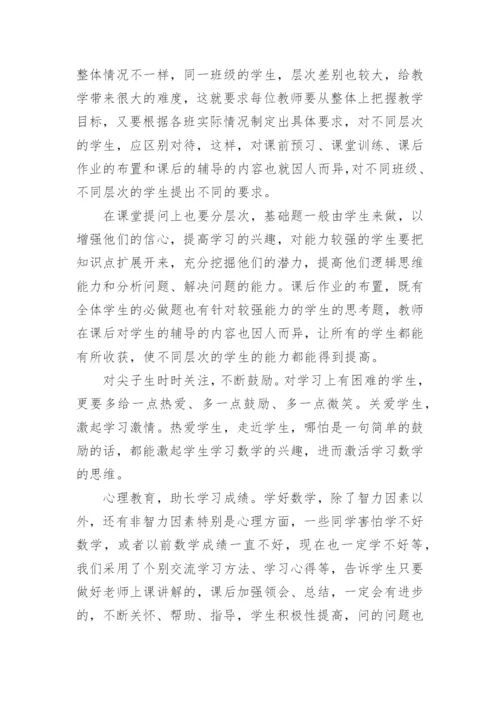 整体情况不一样，同一班级的学生，层次差别也较大，给教学带来很大的难度，这就要求每位教师要从整体上把握教学目标，又要根据各班实际情况制定出具体要求，对不同层次的学生，应区别对待，这样，对课前预习、课堂训练、课后作业的布置和课后的辅导的内容也就因人而异,对不同班级、不同层次的学生提出不同的要求。

在课堂提问上也要分层次，基础题一般由学生来做，以增强他们的信心，提高学习的兴趣，对能力较强的学生要把知识点扩展开来，充分挖掘他们的潜力，提高他们逻辑思维能力和分析问题、解决问题的能力。课后作业的布置，既有全体学生的必做题也有针对较强能力的学生的思考题，教师在课后对学生的辅导的内容也因人而异，让所有的学生都能有所收获，使不同层次的学生的能力都能得到提高。

对尖子生时时关注，不断鼓励。对学习上有困难的学生，更要多给一点热爱、多一点鼓励、多一点微笑。关爱学生，激起学习激情。热爱学生，走近学生，哪怕是一句简单的鼓励的话，都能激起学生学习数学的兴趣，进而激活学习数学的思维。

心理教育，助长学习成绩。学好数学，除了智力因素以外，还有非智力因素特别是心理方面，一些同学害怕学不好数学，或者以前数学成绩一直不好，现在也一定学不好等，我们采用了个别交流学习方法、学习心得等，告诉学生只要做好老师上课讲解的，课后加强领会、总结，一定会有进步的，不断关怀、帮助、指导，学生积极性提高，问的问题也